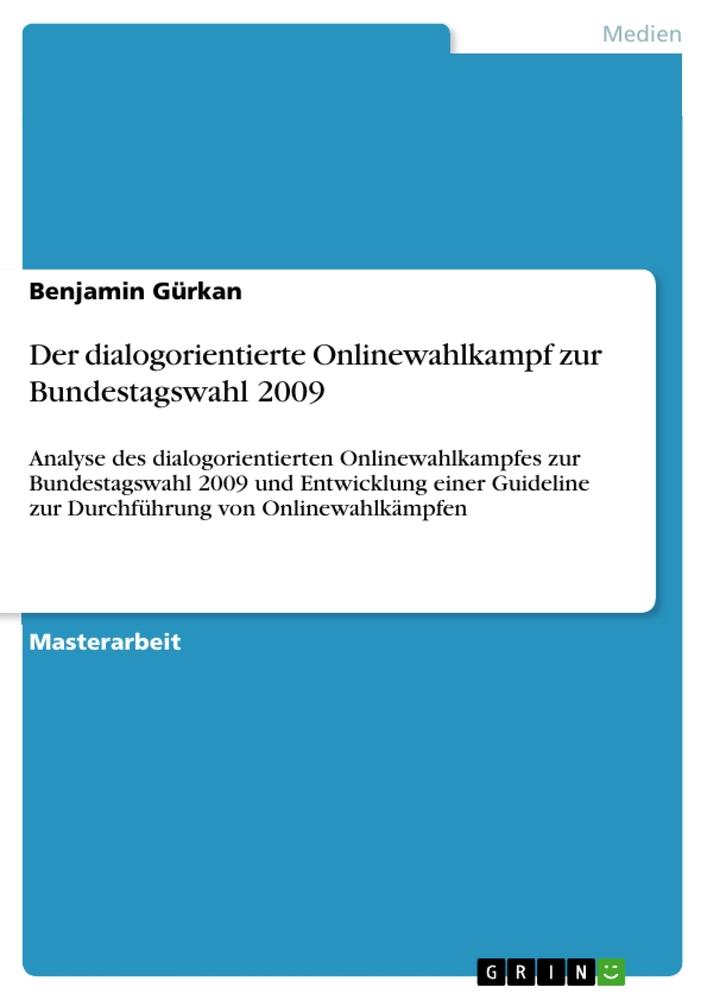 Medien

Benjamin Gürkan

Der dialogorientierte Onlinewahlkampf zur Bundestagswahl 2009

Analyse des dialogorientierten Onlinewahlkampfes zur Bundestagswahl 2009 und Entwicklung einer Guideline zur Durchführung von Onlinewahlkämpfen

Masterarbeit

GRIN